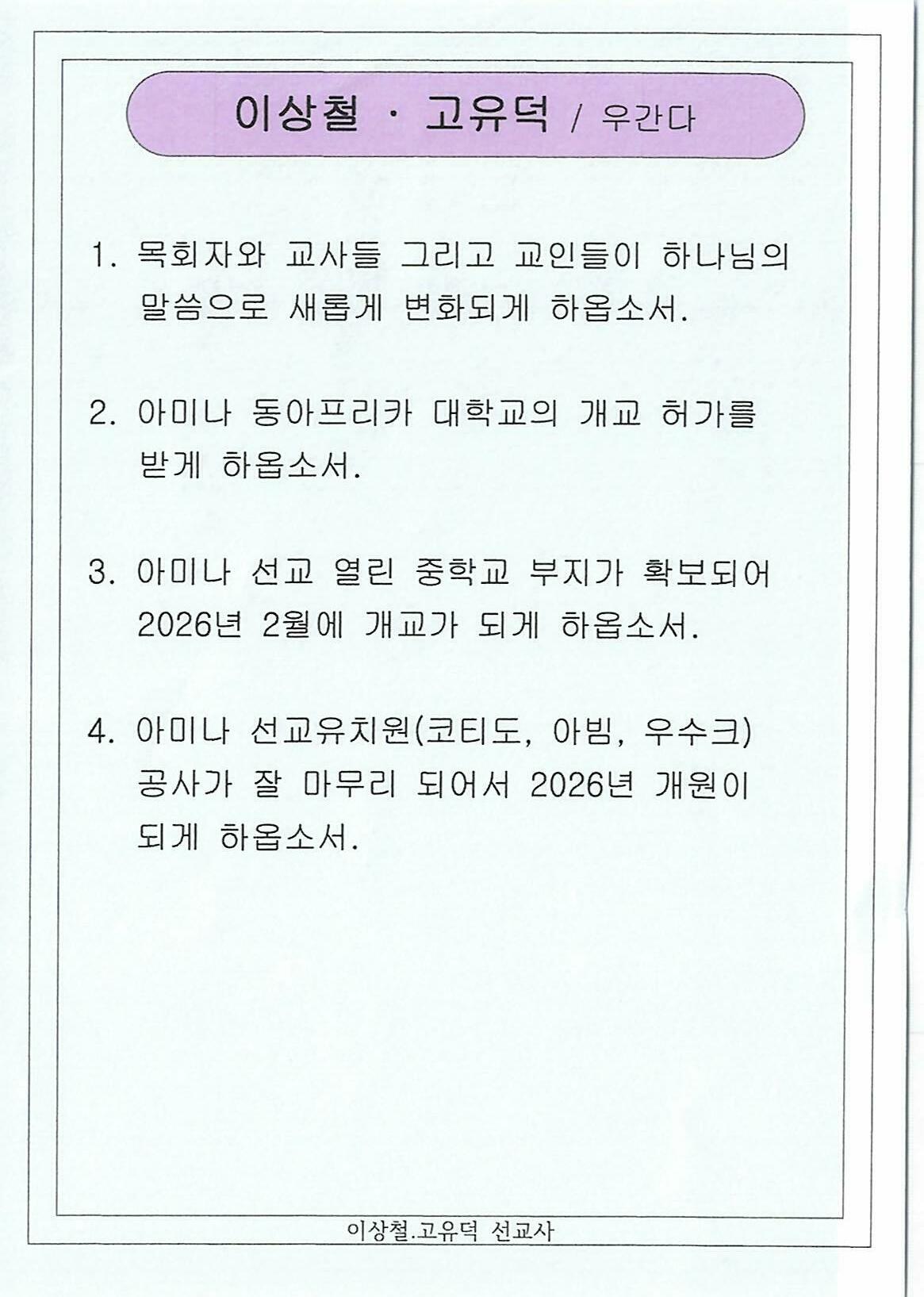 이상철 · 고유덕 / 우간다

1. 목회자와 교사들 그리고 교인들이 하나님의 말씀으로 새롭게 변화되게 하옵소서.

2. 아미나 동아프리카 대학교의 개교 허가를 받게 하옵소서.

3. 아미나 선교 열린 중학교 부지가 확보되어 2026년 2월에 개교가 되게 하옵소서.

4. 아미나 선교유치원(코티도, 아빔, 우수크) 공사가 잘 마무리 되어서 2026년 개원이 되게 하옵소서.

이상철.고유덕 선교사